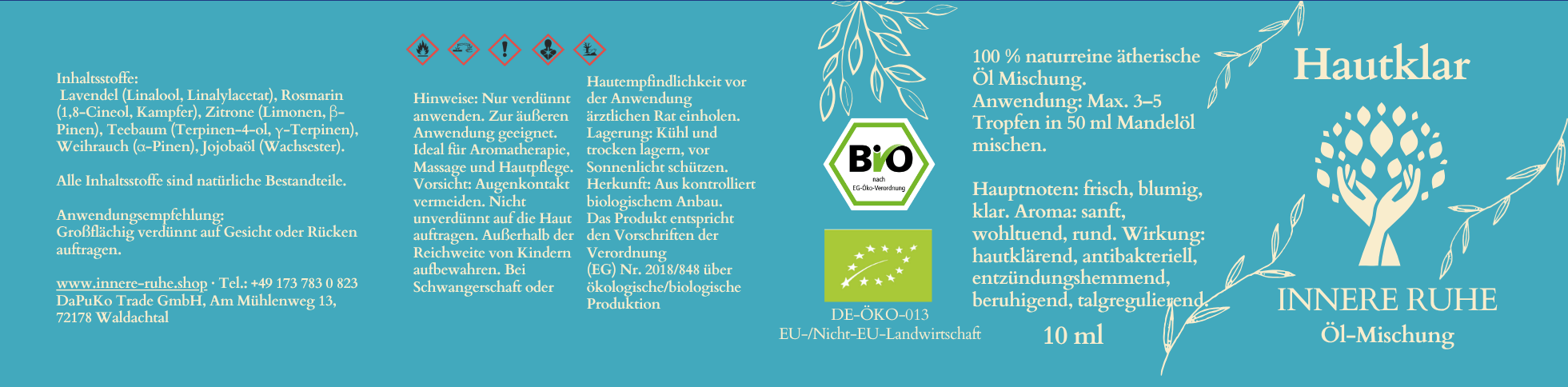 Inhaltsstoffe:
Lavendel (Linalool, Linalylacetat), Rosmarin (1,8-Cineol, Kampfer), Zitrone (Limonen, β-Pinen), Teebaum (Terpinen-4-ol, γ-Terpinen), Weihrauch (α-Pinen), Jojobaöl (Wachsester).

Alle Inhaltsstoffe sind natürliche Bestandteile.

Anwendungsempfehlung:
Großflächig verdünnt auf Gesicht oder Rücken auftragen.

www.innere-ruhe.shop · Tel.: +49 173 783 0 823
DaPuKo Trade GmbH, Am Mühlenweg 13,
72178 Waldachtal

Hinweise: Nur verdünnt anwenden. Zur äußeren Anwendung geeignet. Ideal für Aromatherapie, Massage und Hautpflege. Vorsicht: Augenkontakt vermeiden. Nicht unverdünnt auf die Haut auftragen. Außerhalb der Reichweite von Kindern aufbewahren. Bei Schwangerschaft oder

Hautempfindlichkeit vor der Anwendung ärztlichen Rat einholen. Lagerung: Kühl und trocken lagern, vor Sonnenlicht schützen. Herkunft: Aus kontrolliert biologischem Anbau. Das Produkt entspricht den Vorschriften der Verordnung (EG) Nr. 2018/848 über ökologische/biologische Produktion

Bio
nach
EG-Öko-Verordnung

DE-ÖKO-013
EU-/Nicht-EU-Landwirtschaft

100 % naturreine ätherische Öl Mischung.
Anwendung: Max. 3–5 Tropfen in 50 ml Mandelöl mischen.

Hauptnoten: frisch, blumig, klar. Aroma: sanft, wohltuend, rund. Wirkung: hautklärend, antibakteriell, entzündungshemmend, beruhigend, talgregulierend.

10 ml

Hautklar

INNERE RUHE
Öl-Mischung